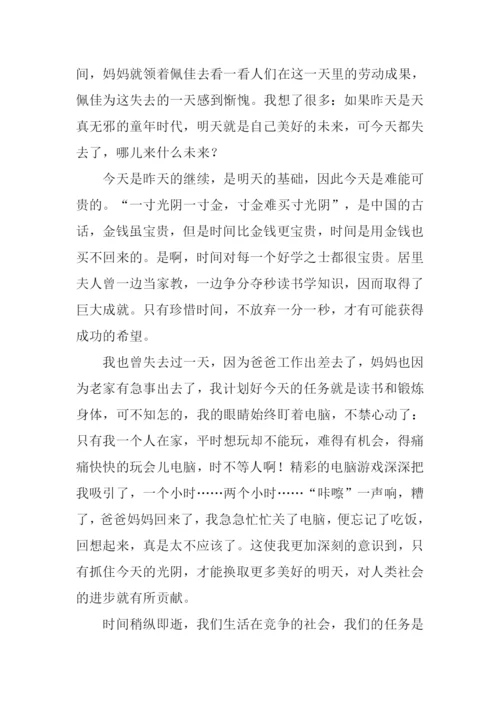 间，妈妈就领着佩佳去看一看人们在这一天里的劳动成果，佩佳为这失去的一天感到惭愧。我想了很多：如果昨天是天真无邪的童年时代，明天就是自己美好的未来，可今天都失去了，哪儿来什么未来？

今天是昨天的继续，是明天的基础，因此今天是难能可贵的。“一寸光阴一寸金，寸金难买寸光阴”，是中国的古话，金钱虽宝贵，但是时间比金钱更宝贵，时间是用金钱也买不回来的。是啊，时间对每一个好学之士都很宝贵。居里夫人曾一边当家教，一边争分夺秒读书学知识，因而取得了巨大成就。只有珍惜时间，不放弃一分一秒，才有可能获得成功的希望。

我也曾失去过一天，因为爸爸工作出差去了，妈妈也因为老家有急事出去了，我计划好今天的任务就是读书和锻炼身体，可不知怎的，我的眼睛始终盯着电脑，不禁心动了：只有我一个人在家，平时想玩却不能玩，难得有机会，得痛痛快快的玩会儿电脑，时不等人啊！精彩的电脑游戏深深把我吸引了，一个小时……两个小时……“咔嚓”一声响，糟了，爸爸妈妈回来了，我急急忙忙关了电脑，便忘记了吃饭，回想起来，真是太不应该了。这使我更加深刻的意识到，只有抓住今天的光阴，才能换取更多美好的明天，对人类社会的进步就有所贡献。

时间稍纵即逝，我们生活在竞争的社会，我们的任务是